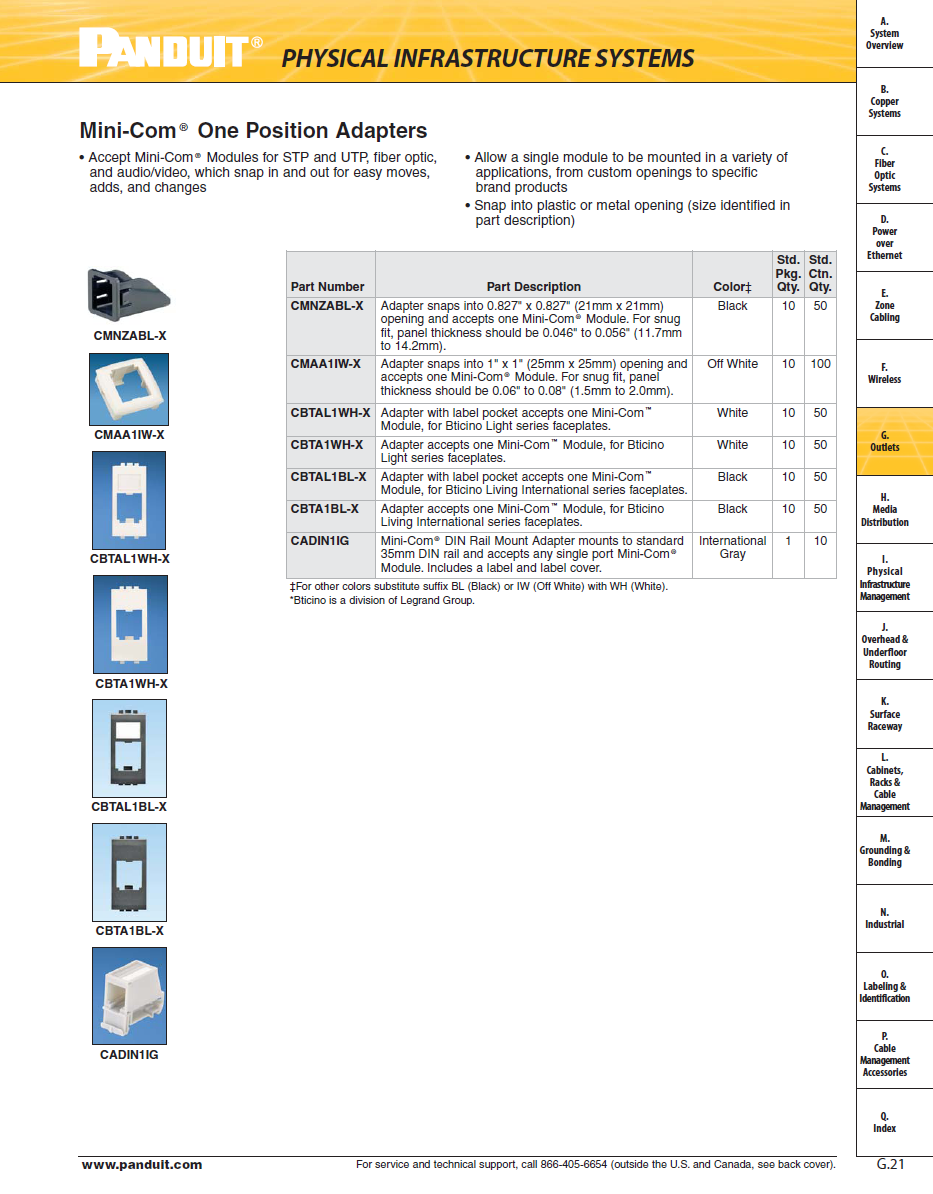 PANDUIT® PHYSICAL INFRASTRUCTURE SYSTEMS

Mini-Com® One Position Adapters

• Accept Mini-Com® Modules for STP and UTP, fiber optic, and audio/video, which snap in and out for easy moves, adds, and changes

• Allow a single module to be mounted in a variety of applications, from custom openings to specific brand products

• Snap into plastic or metal opening (size identified in part description)

CMNZABL-X

CMAA1IW-X

CBTAL1WH-X

CBTA1WH-X

CBTAL1BL-X

CBTA1BL-X

CADIN1IG

| Part Number | Part Description | Color‡ | Std. Pkg. Qty. | Std. Ctn. Qty. |
|---|---|---|---|---|
| CMNZABL-X | Adapter snaps into 0.827" x 0.827" (21mm x 21mm) opening and accepts one Mini-Com® Module. For snug fit, panel thickness should be 0.046" to 0.056" (11.7mm to 14.2mm). | Black | 10 | 50 |
| CMAA1IW-X | Adapter snaps into 1" x 1" (25mm x 25mm) opening and accepts one Mini-Com® Module. For snug fit, panel thickness should be 0.06" to 0.08" (1.5mm to 2.0mm). | Off White | 10 | 100 |
| CBTAL1WH-X | Adapter with label pocket accepts one Mini-Com™ Module, for Bticino Light series faceplates. | White | 10 | 50 |
| CBTA1WH-X | Adapter accepts one Mini-Com™ Module, for Bticino Light series faceplates. | White | 10 | 50 |
| CBTAL1BL-X | Adapter with label pocket accepts one Mini-Com™ Module, for Bticino Living International series faceplates. | Black | 10 | 50 |
| CBTA1BL-X | Adapter accepts one Mini-Com™ Module, for Bticino Living International series faceplates. | Black | 10 | 50 |
| CADIN1IG | Mini-Com® DIN Rail Mount Adapter mounts to standard 35mm DIN rail and accepts any single port Mini-Com® Module. Includes a label and label cover. | International Gray | 1 | 10 |

‡For other colors substitute suffix BL (Black) or IW (Off White) with WH (White).
*Bticino is a division of Legrand Group.

A. System Overview
B. Copper Systems
C. Fiber Optic Systems
D. Power over Ethernet
E. Zone Cabling
F. Wireless
G. Outlets
H. Media Distribution
I. Physical Infrastructure Management
J. Overhead & Underfloor Routing
K. Surface Raceway
L. Cabinets, Racks & Cable Management
M. Grounding & Bonding
N. Industrial
O. Labeling & Identification
P. Cable Management Accessories
Q. Index

www.panduit.com For service and technical support, call 866-405-6654 (outside the U.S. and Canada, see back cover). G.21